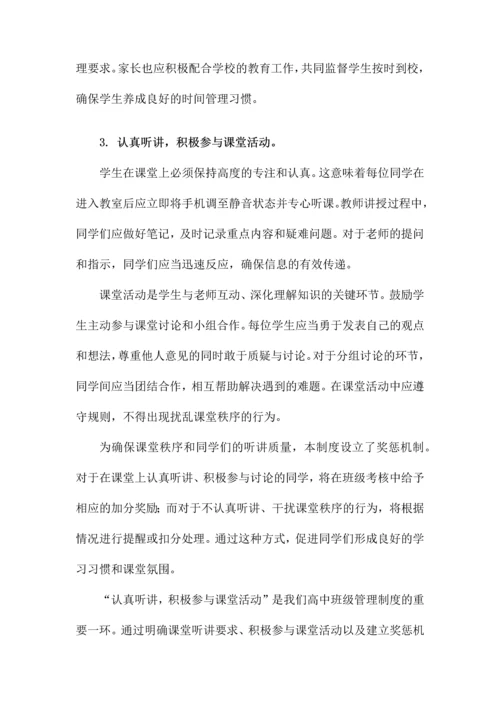 理要求。家长也应积极配合学校的教育工作，共同监督学生按时到校，确保学生养成良好的时间管理习惯。

3. 认真听讲，积极参与课堂活动。

学生在课堂上必须保持高度的专注和认真。这意味着每位同学在进入教室后应立即将手机调至静音状态并专心听课。教师讲授过程中，同学们应做好笔记，及时记录重点内容和疑难问题。对于老师的提问和指示，同学们应当迅速反应，确保信息的有效传递。

课堂活动是学生与老师互动、深化理解知识的关键环节。鼓励学生主动参与课堂讨论和小组合作。每位学生应当勇于发表自己的观点和想法，尊重他人意见的同时敢于质疑与讨论。对于分组讨论的环节，同学间应当团结合作，相互帮助解决遇到的难题。在课堂活动中应遵守规则，不得出现扰乱课堂秩序的行为。

为确保课堂秩序和同学们的听讲质量，本制度设立了奖惩机制。对于在课堂上认真听讲、积极参与讨论的同学，将在班级考核中给予相应的加分奖励；而对于不认真听讲、干扰课堂秩序的行为，将根据情况进行提醒或扣分处理。通过这种方式，促进同学们形成良好的学习习惯和课堂氛围。

“认真听讲，积极参与课堂活动”是我们高中班级管理制度的重要一环。通过明确课堂听讲要求、积极参与课堂活动以及建立奖惩机